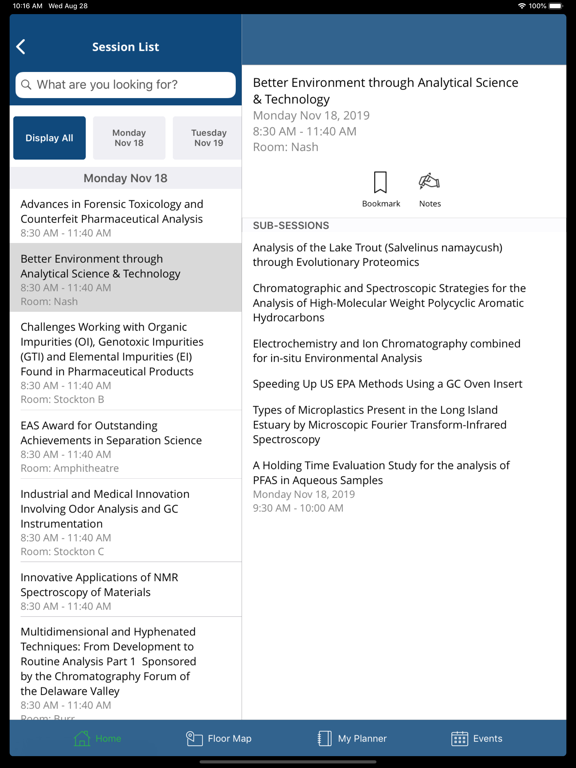 10:16 AM Wed Aug 28

100%

Session List

What are you looking for?

Display All

Monday
Nov 18

Tuesday
Nov 19

Monday Nov 18

Advances in Forensic Toxicology and Counterfeit Pharmaceutical Analysis
8:30 AM - 11:40 AM

Better Environment through Analytical Science & Technology
8:30 AM - 11:40 AM
Room: Nash

Challenges Working with Organic Impurities (OI), Genotoxic Impurities (GTI) and Elemental Impurities (EI) Found in Pharmaceutical Products
8:30 AM - 11:40 AM
Room: Stockton B

EAS Award for Outstanding Achievements in Separation Science
8:30 AM - 11:40 AM
Room: Amphitheatre

Industrial and Medical Innovation Involving Odor Analysis and GC Instrumentation
8:30 AM - 11:40 AM
Room: Stockton C

Innovative Applications of NMR Spectroscopy of Materials
8:30 AM - 11:40 AM

Multidimensional and Hyphenated Techniques: From Development to Routine Analysis Part 1 Sponsored by the Chromatography Forum of the Delaware Valley
8:30 AM - 11:40 AM
Room: Burr

Better Environment through Analytical Science & Technology
Monday Nov 18, 2019
8:30 AM - 11:40 AM
Room: Nash

Bookmark

Notes

SUB-SESSIONS

Analysis of the Lake Trout (Salvelinus namaycush) through Evolutionary Proteomics

Chromatographic and Spectroscopic Strategies for the Analysis of High-Molecular Weight Polycyclic Aromatic Hydrocarbons

Electrochemistry and Ion Chromatography combined for in-situ Environmental Analysis

Speeding Up US EPA Methods Using a GC Oven Insert

Types of Microplastics Present in the Long Island Estuary by Microscopic Fourier Transform-Infrared Spectroscopy

A Holding Time Evaluation Study for the analysis of PFAS in Aqueous Samples
Monday Nov 18, 2019
9:30 AM - 10:00 AM

Home

Floor Map

My Planner

Events